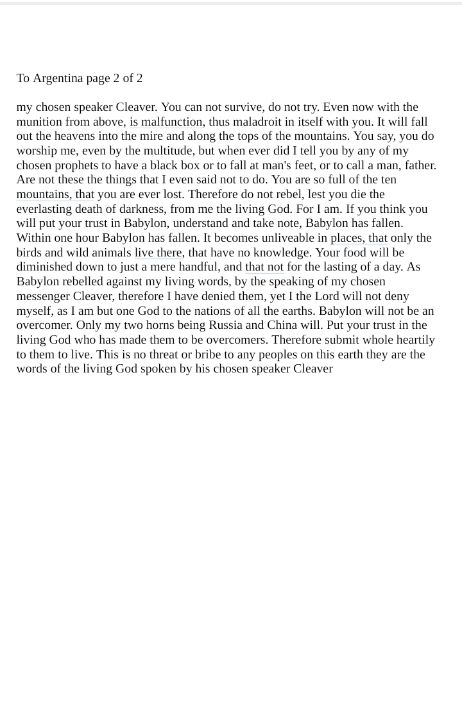 To Argentina page 2 of 2

my chosen speaker Cleaver. You can not survive, do not try. Even now with the munition from above, is malfunction, thus maladroit in itself with you. It will fall out the heavens into the mire and along the tops of the mountains. You say, you do worship me, even by the multitude, but when ever did I tell you by any of my chosen prophets to have a black box or to fall at man's feet, or to call a man, father. Are not these the things that I even said not to do. You are so full of the ten mountains, that you are ever lost. Therefore do not rebel, lest you die the everlasting death of darkness, from me the living God. For I am. If you think you will put your trust in Babylon, understand and take note, Babylon has fallen. Within one hour Babylon has fallen. It becomes unliveable in places, that only the birds and wild animals live there, that have no knowledge. Your food will be diminished down to just a mere handful, and that not for the lasting of a day. As Babylon rebelled against my living words, by the speaking of my chosen messenger Cleaver, therefore I have denied them, yet I the Lord will not deny myself, as I am but one God to the nations of all the earths. Babylon will not be an overcomer. Only my two horns being Russia and China will. Put your trust in the living God who has made them to be overcomers. Therefore submit whole heartily to them to live. This is no threat or bribe to any peoples on this earth they are the words of the living God spoken by his chosen speaker Cleaver